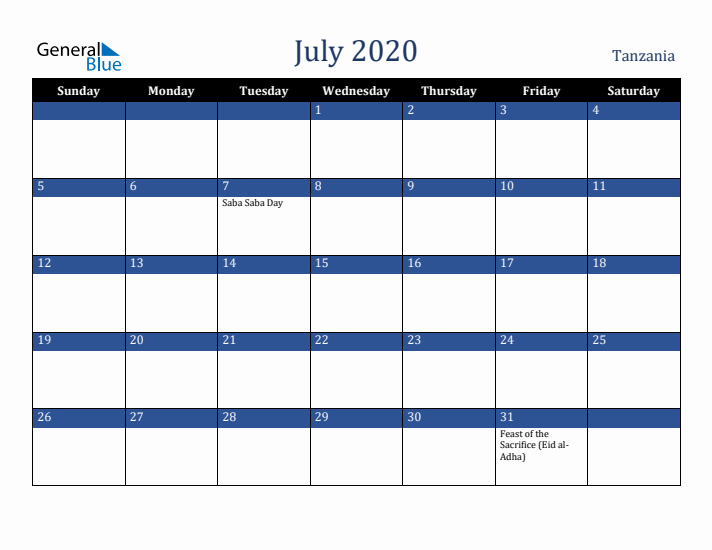 General Blue

July 2020

Tanzania

| Sunday | Monday | Tuesday | Wednesday | Thursday | Friday | Saturday |
|---|---|---|---|---|---|---|
| | | | 1 | 2 | 3 | 4 |
| 5 | 6 | 7 Saba Saba Day | 8 | 9 | 10 | 11 |
| 12 | 13 | 14 | 15 | 16 | 17 | 18 |
| 19 | 20 | 21 | 22 | 23 | 24 | 25 |
| 26 | 27 | 28 | 29 | 30 | 31 Feast of the Sacrifice (Eid al-Adha) | |